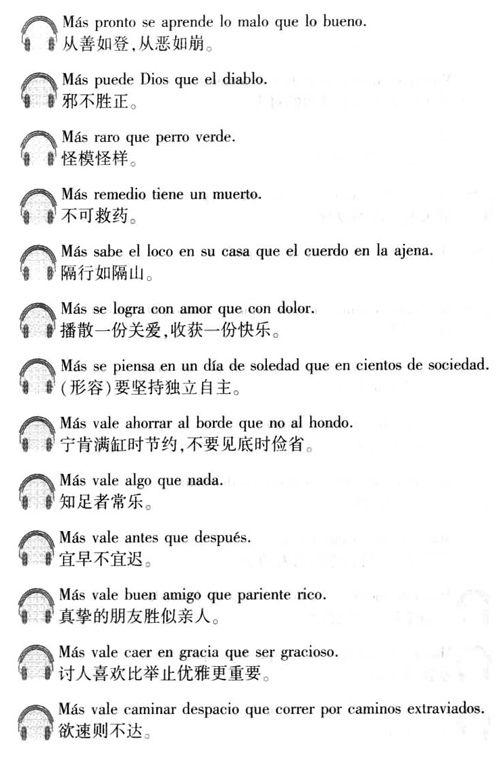 Más pronto se aprende lo malo que lo bueno.
从善如登,从恶如崩。

Más puede Dios que el diablo.
邪不胜正。

Más raro que perro verde.
怪模怪样。

Más remedio tiene un muerto.
不可救药。

Más sabe el loco en su casa que el cuerdo en la ajena.
隔行如隔山。

Más se logra con amor que con dolor.
播散一份关爱,收获一份快乐。

Más se piensa en un día de soledad que en cientos de sociedad.
(形容)要坚持独立自主。

Más vale ahorrar al borde que no al hondo.
宁肯满缸时节约,不要见底时俭省。

Más vale algo que nada.
知足者常乐。

Más vale antes que después.
宜早不宜迟。

Más vale buen amigo que pariente rico.
真挚的朋友胜似亲人。

Más vale caer en gracia que ser gracioso.
讨人喜欢比举止优雅更重要。

Más vale caminar despacio que correr por caminos extraviados.
欲速则不达。